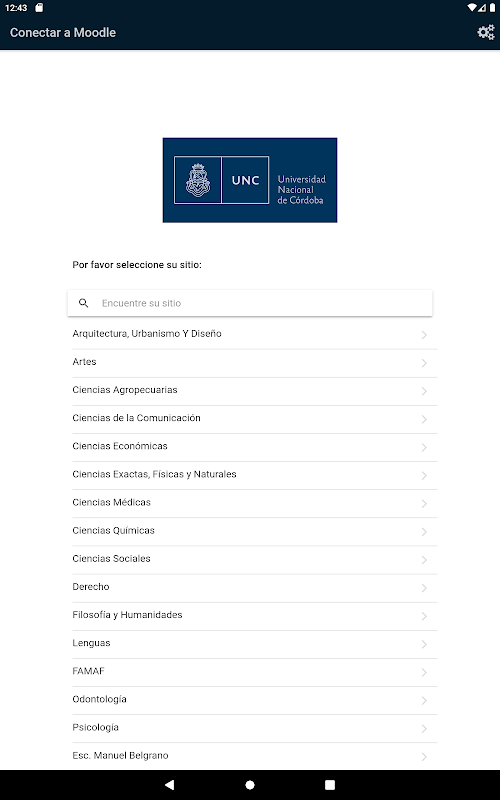 12:43

Conectar a Moodle

UNC Universidad Nacional de Córdoba

Por favor seleccione su sitio:

Encuentre su sitio

Arquitectura, Urbanismo Y Diseño

Artes

Ciencias Agropecuarias

Ciencias de la Comunicación

Ciencias Económicas

Ciencias Exactas, Físicas y Naturales

Ciencias Médicas

Ciencias Químicas

Ciencias Sociales

Derecho

Filosofía y Humanidades

Lenguas

FAMAF

Odontología

Psicología

Esc. Manuel Belgrano